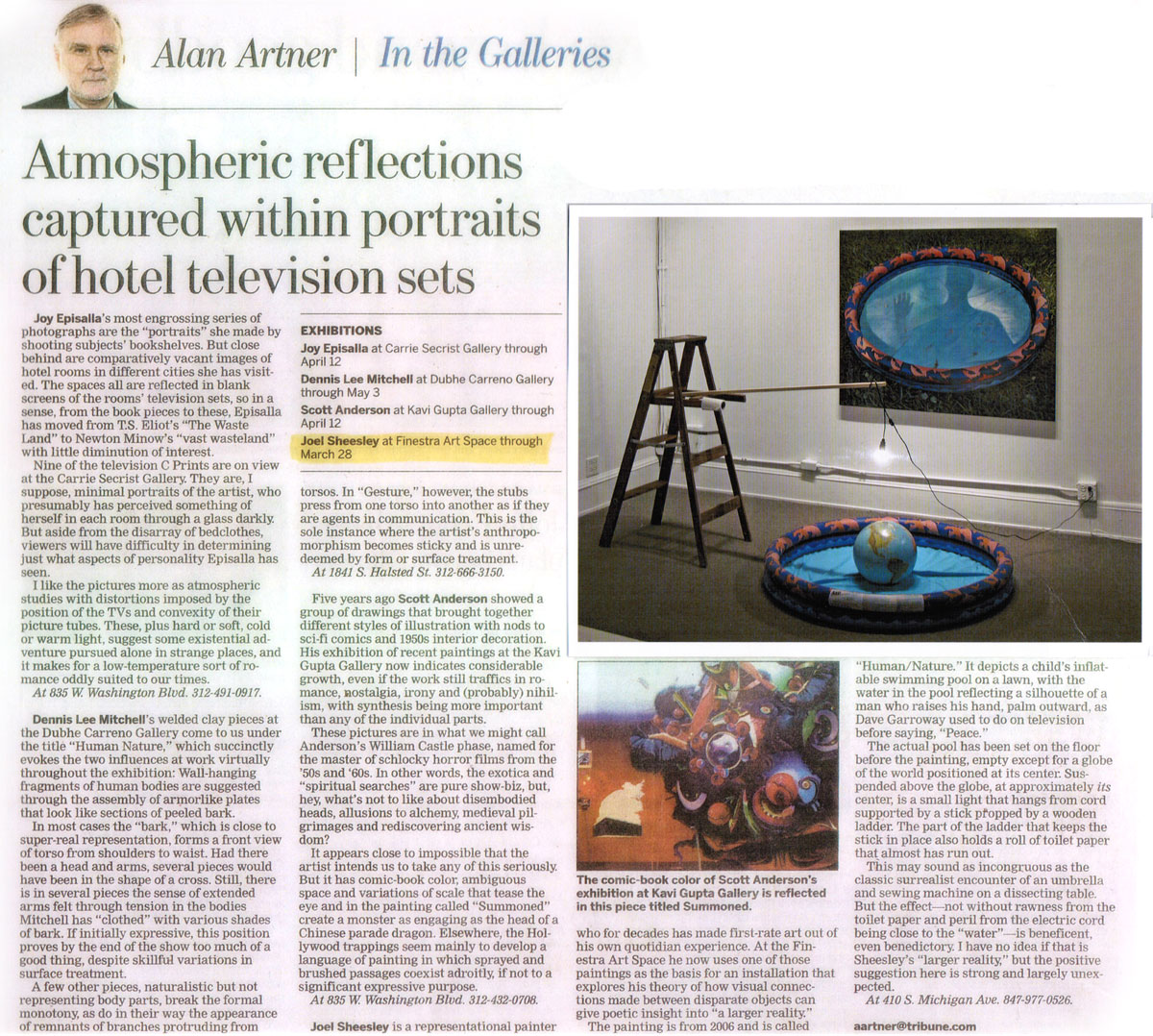 Alan Artner | In the Galleries

Atmospheric reflections captured within portraits of hotel television sets

Joy Episalla's most engrossing series of photographs are the "portraits" she made by shooting subjects' bookshelves. But close behind are comparatively vacant images of hotel rooms in different cities she has visited. The spaces all are reflected in blank screens of the rooms' television sets, so in a sense, from the book pieces to these, Episalla has moved from T.S. Eliot's "The Waste Land" to Newton Minow's "vast wasteland" with little diminution of interest.

Nine of the television C Prints are on view at the Carrie Secrist Gallery. They are, I suppose, minimal portraits of the artist, who presumably has perceived something of herself in each room through a glass darkly. But aside from the disarray of bedclothes, viewers will have difficulty in determining just what aspects of personality Episalla has seen.

I like the pictures more as atmospheric studies with distortions imposed by the position of the TVs and convexity of their picture tubes. These, plus hard or soft, cold or warm light, suggest some existential adventure pursued alone in strange places, and it makes for a low-temperature sort of romance oddly suited to our times.

At 835 W. Washington Blvd. 312-491-0917.

Dennis Lee Mitchell's welded clay pieces at the Dubhe Carreno Gallery come to us under the title "Human Nature," which succinctly evokes the two influences at work virtually throughout the exhibition: Wall-hanging fragments of human bodies are suggested through the assembly of armorlike plates that look like sections of peeled bark.

In most cases the "bark," which is close to super-real representation, forms a front view of torso from shoulders to waist. Had there been a head and arms, several pieces would have been in the shape of a cross. Still, there is in several pieces the sense of extended arms felt through tension in the bodies Mitchell has "clothed" with various shades of bark. If initially expressive, this position proves by the end of the show too much of a good thing, despite skillful variations in surface treatment.

A few other pieces, naturalistic but not representing body parts, break the formal monotony, as do in their way the appearance of remnants of branches protruding from

EXHIBITIONS
Joy Episalla at Carrie Secrist Gallery through April 12
Dennis Lee Mitchell at Dubhe Carreno Gallery through May 3
Scott Anderson at Kavi Gupta Gallery through April 12
Joel Sheesley at Finestra Art Space through March 28

torsos. In "Gesture," however, the stubs press from one torso into another as if they are agents in communication. This is the sole instance where the artist's anthropomorphism becomes sticky and is unredeemed by form or surface treatment.

At 1841 S. Halsted St. 312-666-3150.

Five years ago Scott Anderson showed a group of drawings that brought together different styles of illustration with nods to sci-fi comics and 1950s interior decoration. His exhibition of recent paintings at the Kavi Gupta Gallery now indicates considerable growth, even if the work still traffics in romance, nostalgia, irony and (probably) nihilism, with synthesis being more important than any of the individual parts.

These pictures are in what we might call Anderson's William Castle phase, named for the master of schlocky horror films from the '50s and '60s. In other words, the exotica and "spiritual searches" are pure show-biz, but, hey, what's not to like about disembodied heads, allusions to alchemy, medieval pilgrimages and rediscovering ancient wisdom?

It appears close to impossible that the artist intends us to take any of this seriously. But it has comic-book color, ambiguous space and variations of scale that tease the eye and in the painting called "Summoned" create a monster as engaging as the head of a Chinese parade dragon. Elsewhere, the Hollywood trappings seem mainly to develop a language of painting in which sprayed and brushed passages coexist adroitly, if not to a significant expressive purpose.

At 835 W. Washington Blvd. 312-432-0708.

Joel Sheesley is a representational painter

The comic-book color of Scott Anderson's exhibition at Kavi Gupta Gallery is reflected in this piece titled Summoned.

who for decades has made first-rate art out of his own quotidian experience. At the Finestra Art Space he now uses one of those paintings as the basis for an installation that explores his theory of how visual connections made between disparate objects can give poetic insight into "a larger reality."

The painting is from 2006 and is called "Human/Nature." It depicts a child's inflatable swimming pool on a lawn, with the water in the pool reflecting a silhouette of a man who raises his hand, palm outward, as Dave Garroway used to do on television before saying, "Peace."

The actual pool has been set on the floor before the painting, empty except for a globe of the world positioned at its center. Suspended above the globe, at approximately its center, is a small light that hangs from cord supported by a stick propped by a wooden ladder. The part of the ladder that keeps the stick in place also holds a roll of toilet paper that almost has run out.

This may sound as incongruous as the classic surrealist encounter of an umbrella and sewing machine on a dissecting table. But the effect—not without rawness from the toilet paper and peril from the electric cord being close to the "water"—is beneficent, even benedictory. I have no idea if that is Sheesley's "larger reality," but the positive suggestion here is strong and largely unexpected.

At 410 S. Michigan Ave. 847-977-0526.

aartner@tribune.com